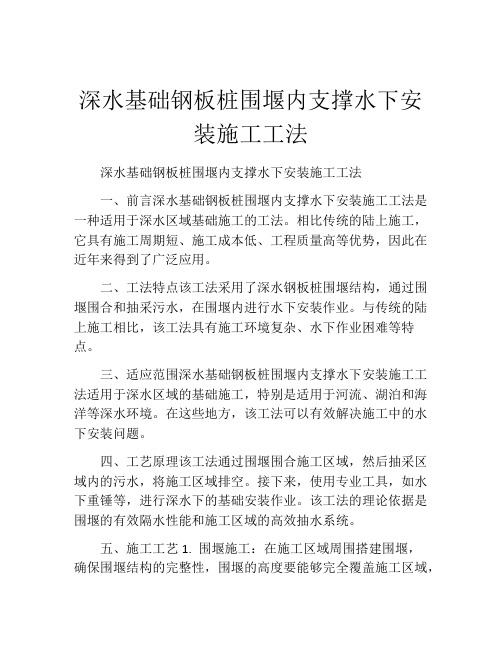 深水基础钢板桩围堰内支撑水下安装施工工法

深水基础钢板桩围堰内支撑水下安装施工工法

一、前言深水基础钢板桩围堰内支撑水下安装施工工法是一种适用于深水区域基础施工的工法。相比传统的陆上施工，它具有施工周期短、施工成本低、工程质量高等优势，因此在近年来得到了广泛应用。

二、工法特点该工法采用了深水钢板桩围堰结构，通过围堰围合和抽采污水，在围堰内进行水下安装作业。与传统的陆上施工相比，该工法具有施工环境复杂、水下作业困难等特点。

三、适应范围深水基础钢板桩围堰内支撑水下安装施工工法适用于深水区域的基础施工，特别是适用于河流、湖泊和海洋等深水环境。在这些地方，该工法可以有效解决施工中的水下安装问题。

四、工艺原理该工法通过围堰围合施工区域，然后抽采区域内的污水，将施工区域排空。接下来，使用专业工具，如水下重锤等，进行深水下的基础安装作业。该工法的理论依据是围堰的有效隔水性能和施工区域的高效抽水系统。

五、施工工艺 1. 围堰施工：在施工区域周围搭建围堰，确保围堰结构的完整性，围堰的高度要能够完全覆盖施工区域，